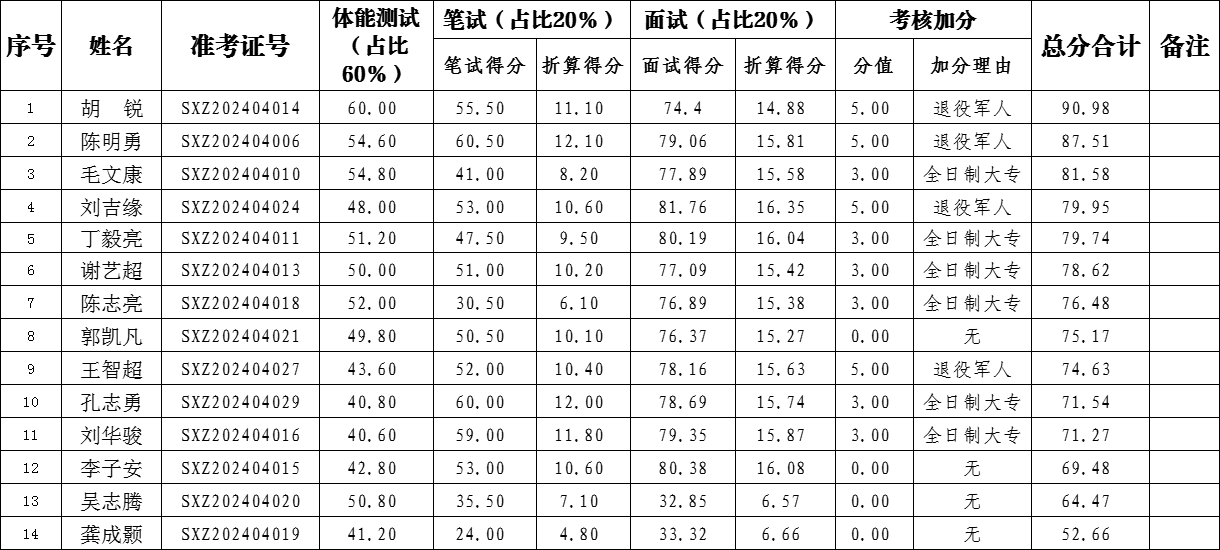 | 序号 | 姓名 | 准考证号 | 体能测试（占比60%） | 笔试（占比20%） |  | 面试（占比20%） |  | 考核加分 |  | 总分合计 | 备注 |
|---|---|---|---|---|---|---|---|---|---|---|---|
|  |  |  |  | 笔试得分 | 折算得分 | 面试得分 | 折算得分 | 分值 | 加分理由 |  |  |
| 1 | 胡 锐 | SXZ202404014 | 60.00 | 55.50 | 11.10 | 74.4 | 14.88 | 5.00 | 退役军人 | 90.98 |  |
| 2 | 陈明勇 | SXZ202404006 | 54.60 | 60.50 | 12.10 | 79.06 | 15.81 | 5.00 | 退役军人 | 87.51 |  |
| 3 | 毛文康 | SXZ202404010 | 54.80 | 41.00 | 8.20 | 77.89 | 15.58 | 3.00 | 全日制大专 | 81.58 |  |
| 4 | 刘吉缘 | SXZ202404024 | 48.00 | 53.00 | 10.60 | 81.76 | 16.35 | 5.00 | 退役军人 | 79.95 |  |
| 5 | 丁毅亮 | SXZ202404011 | 51.20 | 47.50 | 9.50 | 80.19 | 16.04 | 3.00 | 全日制大专 | 79.74 |  |
| 6 | 谢艺超 | SXZ202404013 | 50.00 | 51.00 | 10.20 | 77.09 | 15.42 | 3.00 | 全日制大专 | 78.62 |  |
| 7 | 陈志亮 | SXZ202404018 | 52.00 | 30.50 | 6.10 | 76.89 | 15.38 | 3.00 | 全日制大专 | 76.48 |  |
| 8 | 郭凯凡 | SXZ202404021 | 49.80 | 50.50 | 10.10 | 76.37 | 15.27 | 0.00 | 无 | 75.17 |  |
| 9 | 王智超 | SXZ202404027 | 43.60 | 52.00 | 10.40 | 78.16 | 15.63 | 5.00 | 退役军人 | 74.63 |  |
| 10 | 孔志勇 | SXZ202404029 | 40.80 | 60.00 | 12.00 | 78.69 | 15.74 | 3.00 | 全日制大专 | 71.54 |  |
| 11 | 刘华骏 | SXZ202404016 | 40.60 | 59.00 | 11.80 | 79.35 | 15.87 | 3.00 | 全日制大专 | 71.27 |  |
| 12 | 李子安 | SXZ202404015 | 42.80 | 53.00 | 10.60 | 80.38 | 16.08 | 0.00 | 无 | 69.48 |  |
| 13 | 吴志腾 | SXZ202404020 | 50.80 | 35.50 | 7.10 | 32.85 | 6.57 | 0.00 | 无 | 64.47 |  |
| 14 | 龚成颢 | SXZ202404019 | 41.20 | 24.00 | 4.80 | 33.32 | 6.66 | 0.00 | 无 | 52.66 |  |